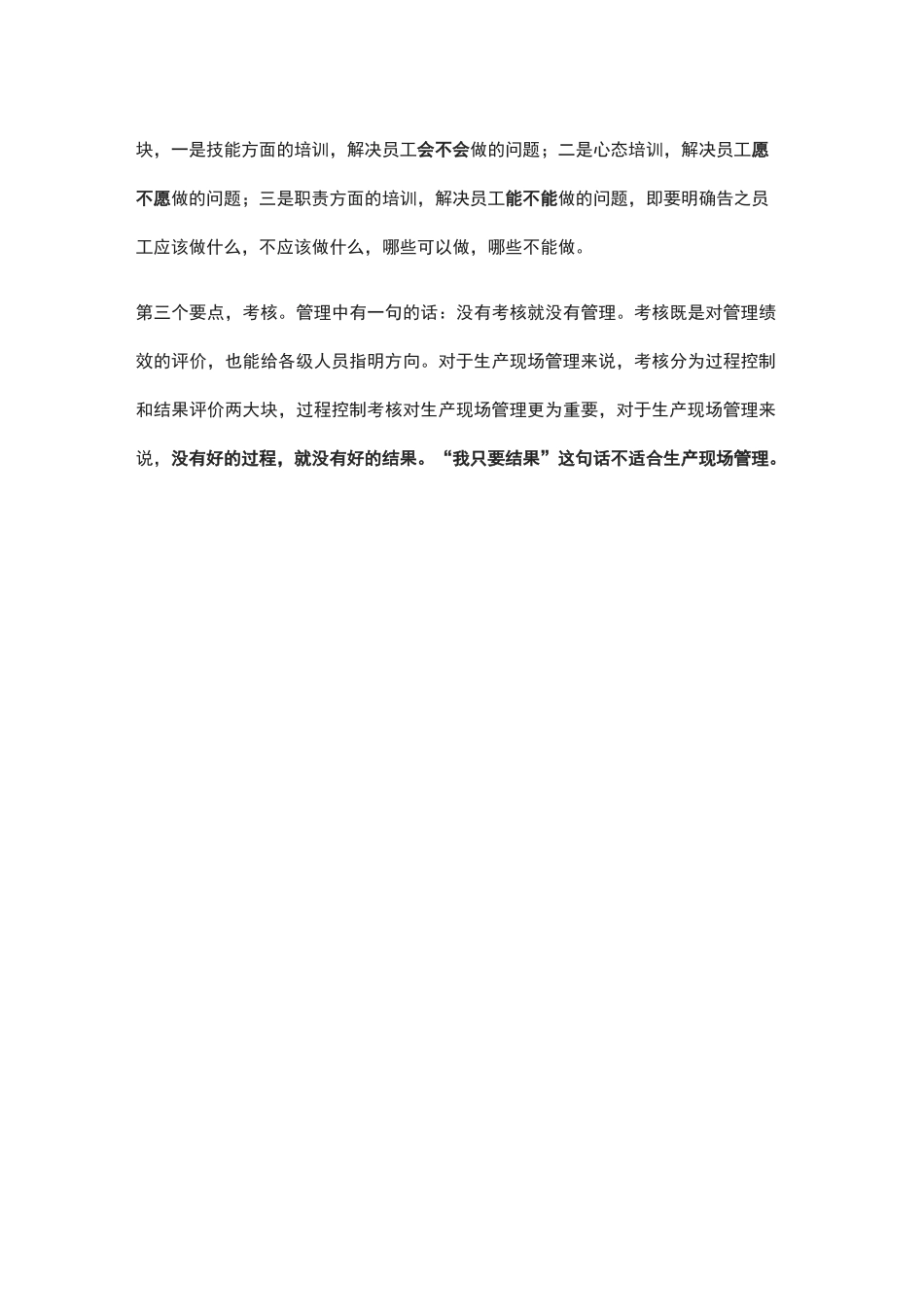 块，一是技能方面的培训，解决员工会不会做的问题；二是心态培训，解决员工愿不愿做的问题；三是职责方面的培训，解决员工能不能做的问题，即要明确告之员工应该做什么，不应该做什么，哪些可以做，哪些不能做。

第三个要点，考核。管理中有一句的话：没有考核就没有管理。考核既是对管理绩效的评价，也能给各级人员指明方向。对于生产现场管理来说，考核分为过程控制和结果评价两大块，过程控制考核对生产现场管理更为重要，对于生产现场管理来说，没有好的过程，就没有好的结果。“我只要结果”这句话不适合生产现场管理。